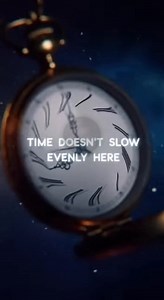 TIME DOESN'T SLOW EVENLY HERE